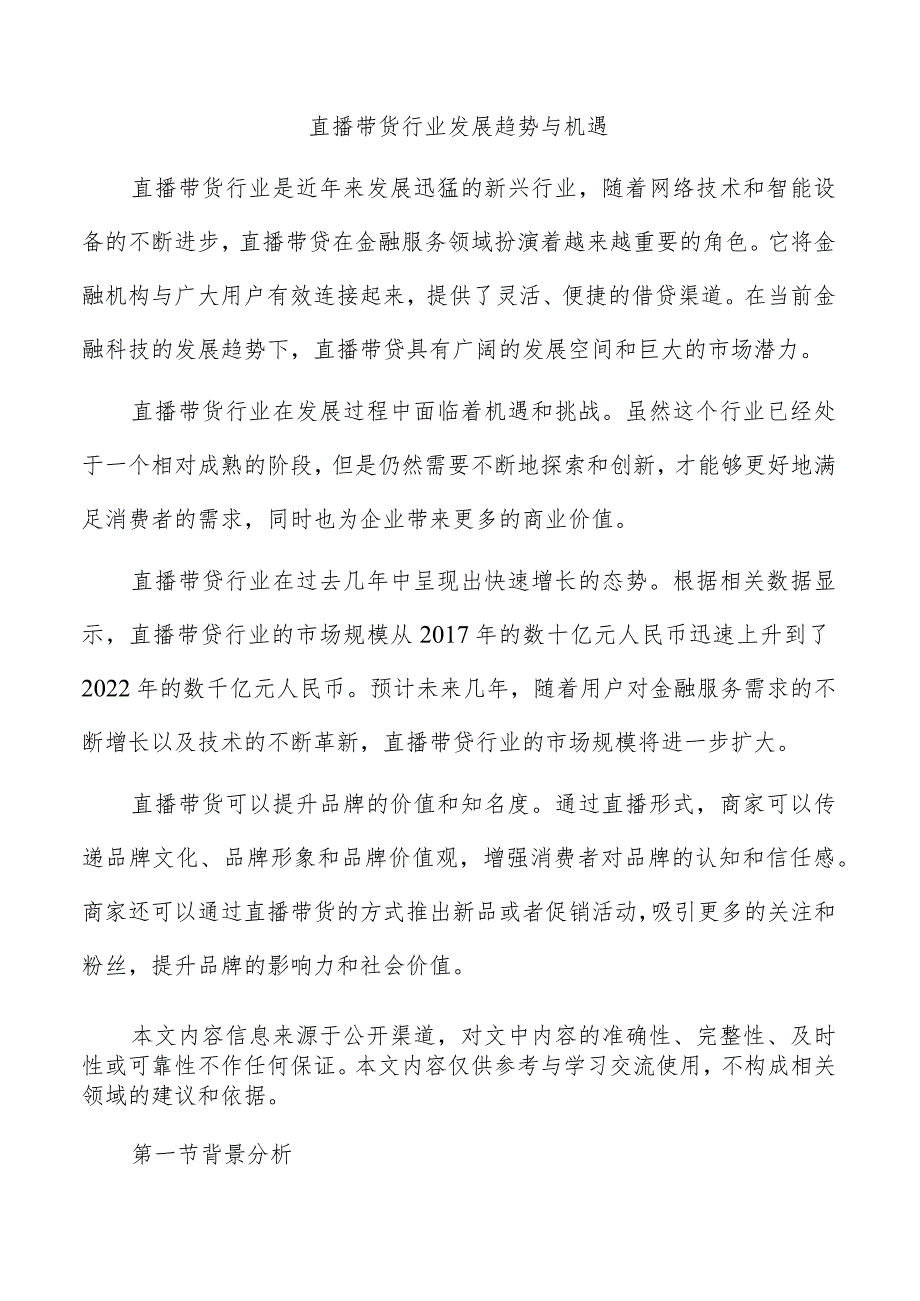 直播带货行业发展趋势与机遇

直播带货行业是近年来发展迅猛的新兴行业，随着网络技术和智能设备的不断进步，直播带贷在金融服务领域扮演着越来越重要的角色。它将金融机构与广大用户有效连接起来，提供了灵活、便捷的借贷渠道。在当前金融科技的发展趋势下，直播带贷具有广阔的发展空间和巨大的市场潜力。

直播带货行业在发展过程中面临着机遇和挑战。虽然这个行业已经处于一个相对成熟的阶段，但是仍然需要不断地探索和创新，才能够更好地满足消费者的需求，同时也为企业带来更多的商业价值。

直播带贷行业在过去几年中呈现出快速增长的态势。根据相关数据显示，直播带贷行业的市场规模从2017年的数十亿元人民币迅速上升到了2022年的数千亿元人民币。预计未来几年，随着用户对金融服务需求的不断增长以及技术的不断革新，直播带贷行业的市场规模将进一步扩大。

直播带货可以提升品牌的价值和知名度。通过直播形式，商家可以传递品牌文化、品牌形象和品牌价值观，增强消费者对品牌的认知和信任感。商家还可以通过直播带货的方式推出新品或者促销活动，吸引更多的关注和粉丝，提升品牌的影响力和社会价值。

本文内容信息来源于公开渠道，对文中内容的准确性、完整性、及时性或可靠性不作任何保证。本文内容仅供参考与学习交流使用，不构成相关领域的建议和依据。

第一节背景分析